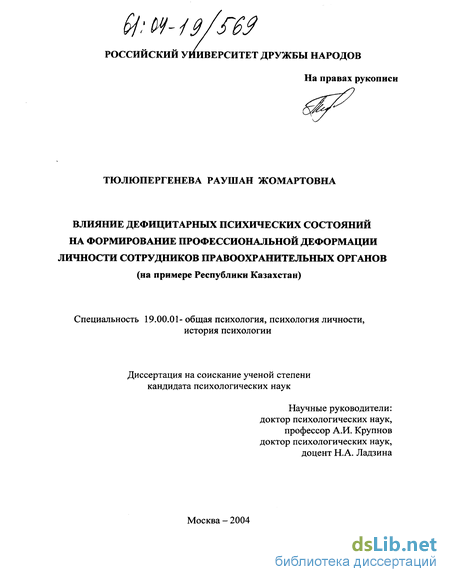 61:04-19/569

РОССИЙСКИЙ УНИВЕРСИТЕТ ДРУЖБЫ НАРОДОВ

На правах рукописи

ТЮЛЮПЕРГЕНЕВА РАУШАН ЖОМАРТОВНА

ВЛИЯНИЕ ДЕФИЦИТАРНЫХ ПСИХИЧЕСКИХ СОСТОЯНИЙ НА ФОРМИРОВАНИЕ ПРОФЕССИОНАЛЬНОЙ ДЕФОРМАЦИИ ЛИЧНОСТИ СОТРУДНИКОВ ПРАВООХРАНИТЕЛЬНЫХ ОРГАНОВ
(на примере Республики Казахстан)

Специальность 19.00.01- общая психология, психология личности, история психологии

Диссертация на соискание ученой степени кандидата психологических наук

Научные руководители:
доктор психологических наук,
профессор А.И. Крупнов
доктор психологических наук,
доцент Н.А. Ладзина

Москва – 2004

dsLib.net
библиотека диссертаций